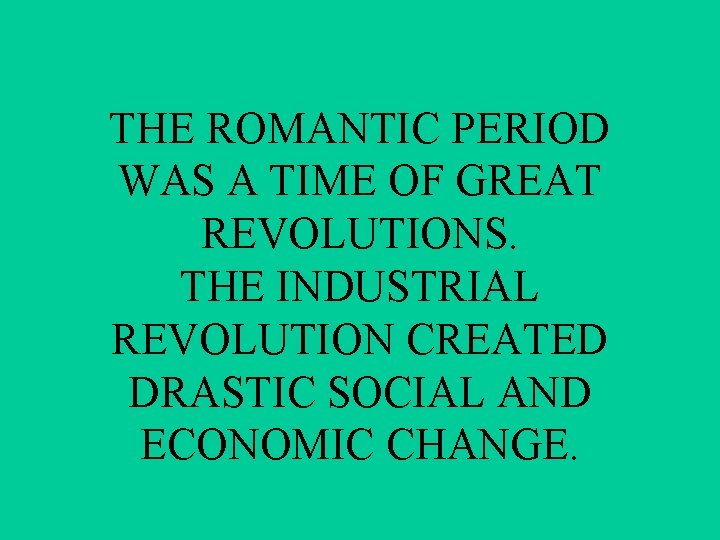 THE ROMANTIC PERIOD WAS A TIME OF GREAT REVOLUTIONS.
THE INDUSTRIAL REVOLUTION CREATED DRASTIC SOCIAL AND ECONOMIC CHANGE.